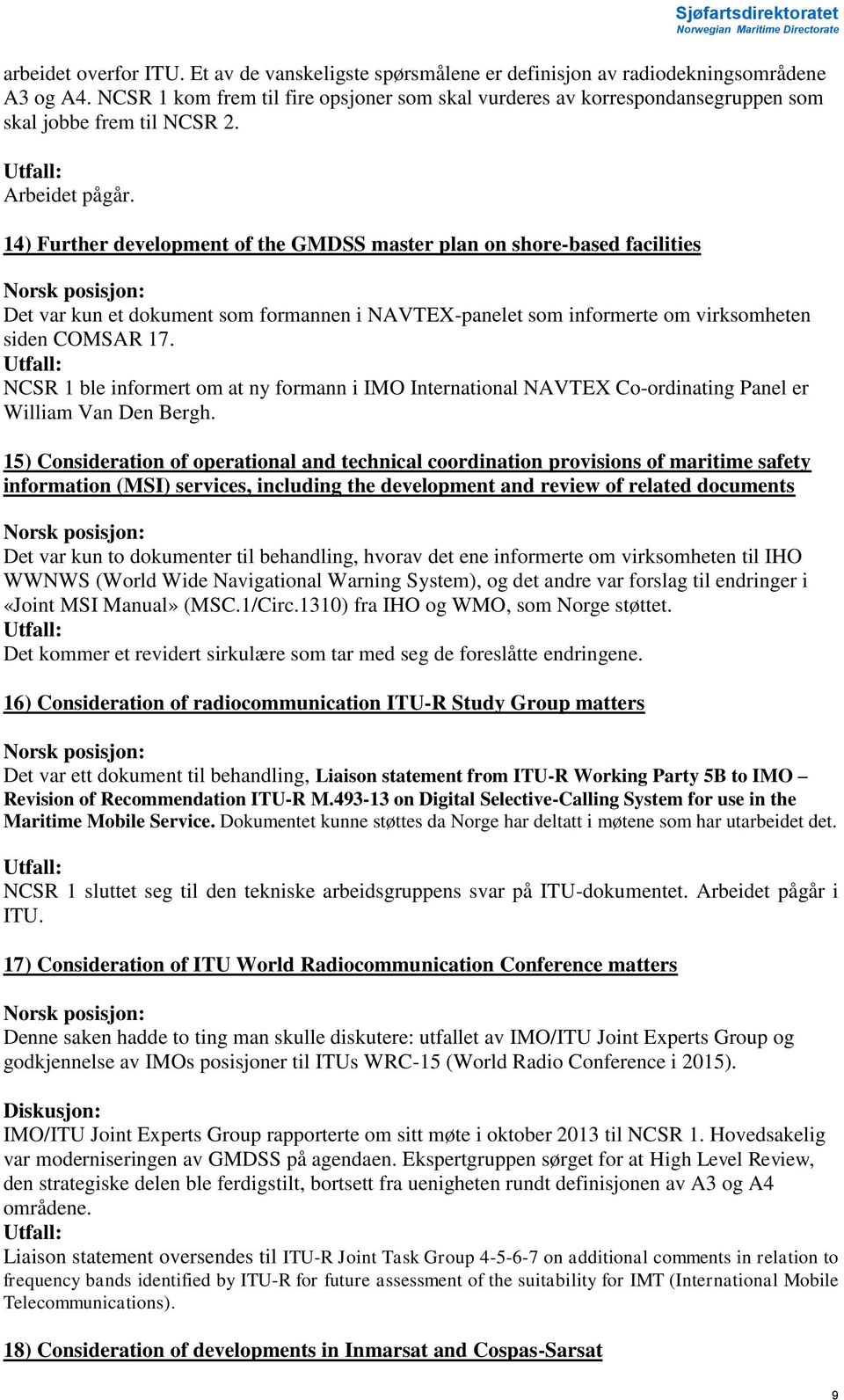 Sjøfartsdirektoratet
Norwegian Maritime Directorate

arbeidet overfor ITU. Et av de vanskeligste spørsmålene er definisjon av radiodekningsområdene A3 og A4. NCSR 1 kom frem til fire opsjoner som skal vurderes av korrespondansegruppen som skal jobbe frem til NCSR 2.

Utfall:
Arbeidet pågår.

14) Further development of the GMDSS master plan on shore-based facilities

Norsk posisjon:
Det var kun et dokument som formannen i NAVTEX-panelet som informerte om virksomheten siden COMSAR 17.
Utfall:
NCSR 1 ble informert om at ny formann i IMO International NAVTEX Co-ordinating Panel er William Van Den Bergh.

15) Consideration of operational and technical coordination provisions of maritime safety information (MSI) services, including the development and review of related documents

Norsk posisjon:
Det var kun to dokumenter til behandling, hvorav det ene informerte om virksomheten til IHO WWNWS (World Wide Navigational Warning System), og det andre var forslag til endringer i «Joint MSI Manual» (MSC.1/Circ.1310) fra IHO og WMO, som Norge støttet.
Utfall:
Det kommer et revidert sirkulære som tar med seg de foreslåtte endringene.

16) Consideration of radiocommunication ITU-R Study Group matters

Norsk posisjon:
Det var ett dokument til behandling, Liaison statement from ITU-R Working Party 5B to IMO – Revision of Recommendation ITU-R M.493-13 on Digital Selective-Calling System for use in the Maritime Mobile Service. Dokumentet kunne støttes da Norge har deltatt i møtene som har utarbeidet det.

Utfall:
NCSR 1 sluttet seg til den tekniske arbeidsgruppens svar på ITU-dokumentet. Arbeidet pågår i ITU.

17) Consideration of ITU World Radiocommunication Conference matters

Norsk posisjon:
Denne saken hadde to ting man skulle diskutere: utfallet av IMO/ITU Joint Experts Group og godkjennelse av IMOs posisjoner til ITUs WRC-15 (World Radio Conference i 2015).

Diskusjon:
IMO/ITU Joint Experts Group rapporterte om sitt møte i oktober 2013 til NCSR 1. Hovedsakelig var moderniseringen av GMDSS på agendaen. Ekspertgruppen sørget for at High Level Review, den strategiske delen ble ferdigstilt, bortsett fra uenigheten rundt definisjonen av A3 og A4 områdene.
Utfall:
Liaison statement oversendes til ITU-R Joint Task Group 4-5-6-7 on additional comments in relation to frequency bands identified by ITU-R for future assessment of the suitability for IMT (International Mobile Telecommunications).

18) Consideration of developments in Inmarsat and Cospas-Sarsat

9